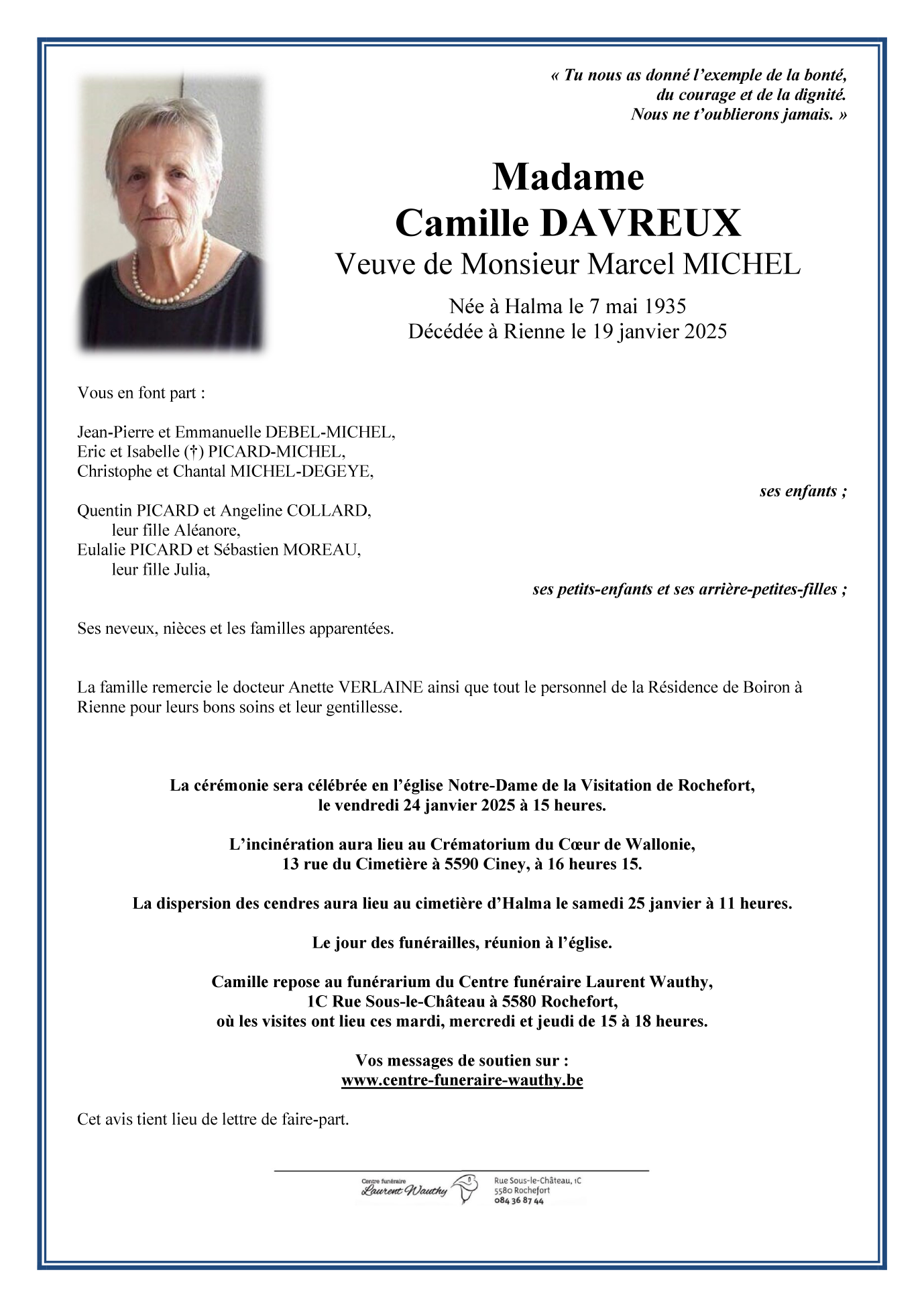 « Tu nous as donné l'exemple de la bonté, du courage et de la dignité. Nous ne t'oublierons jamais. »

Madame
Camille DAVREUX
Veuve de Monsieur Marcel MICHEL

Née à Halma le 7 mai 1935
Décédée à Rienne le 19 janvier 2025

Vous en font part :

Jean-Pierre et Emmanuelle DEBEL-MICHEL,
Eric et Isabelle (†) PICARD-MICHEL,
Christophe et Chantal MICHEL-DEGEYE,

ses enfants ;

Quentin PICARD et Angeline COLLARD,
leur fille Aléanore,
Eulalie PICARD et Sébastien MOREAU,
leur fille Julia,

ses petits-enfants et ses arrière-petites-filles ;

Ses neveux, nièces et les familles apparentées.

La famille remercie le docteur Anette VERLAINE ainsi que tout le personnel de la Résidence de Boiron à Rienne pour leurs bons soins et leur gentillesse.

La cérémonie sera célébrée en l'église Notre-Dame de la Visitation de Rochefort, le vendredi 24 janvier 2025 à 15 heures.

L'incinération aura lieu au Crématorium du Cœur de Wallonie, 13 rue du Cimetière à 5590 Ciney, à 16 heures 15.

La dispersion des cendres aura lieu au cimetière d'Halma le samedi 25 janvier à 11 heures.

Le jour des funérailles, réunion à l'église.

Camille repose au funérarium du Centre funéraire Laurent Wauthy, 1C Rue Sous-le-Château à 5580 Rochefort, où les visites ont lieu ces mardi, mercredi et jeudi de 15 à 18 heures.

Vos messages de soutien sur :
www.centre-funeraire-wauthy.be

Cet avis tient lieu de lettre de faire-part.

Centre funéraire Laurent Wauthy
Rue Sous-le-Château, 1C
5580 Rochefort
084 36 87 44